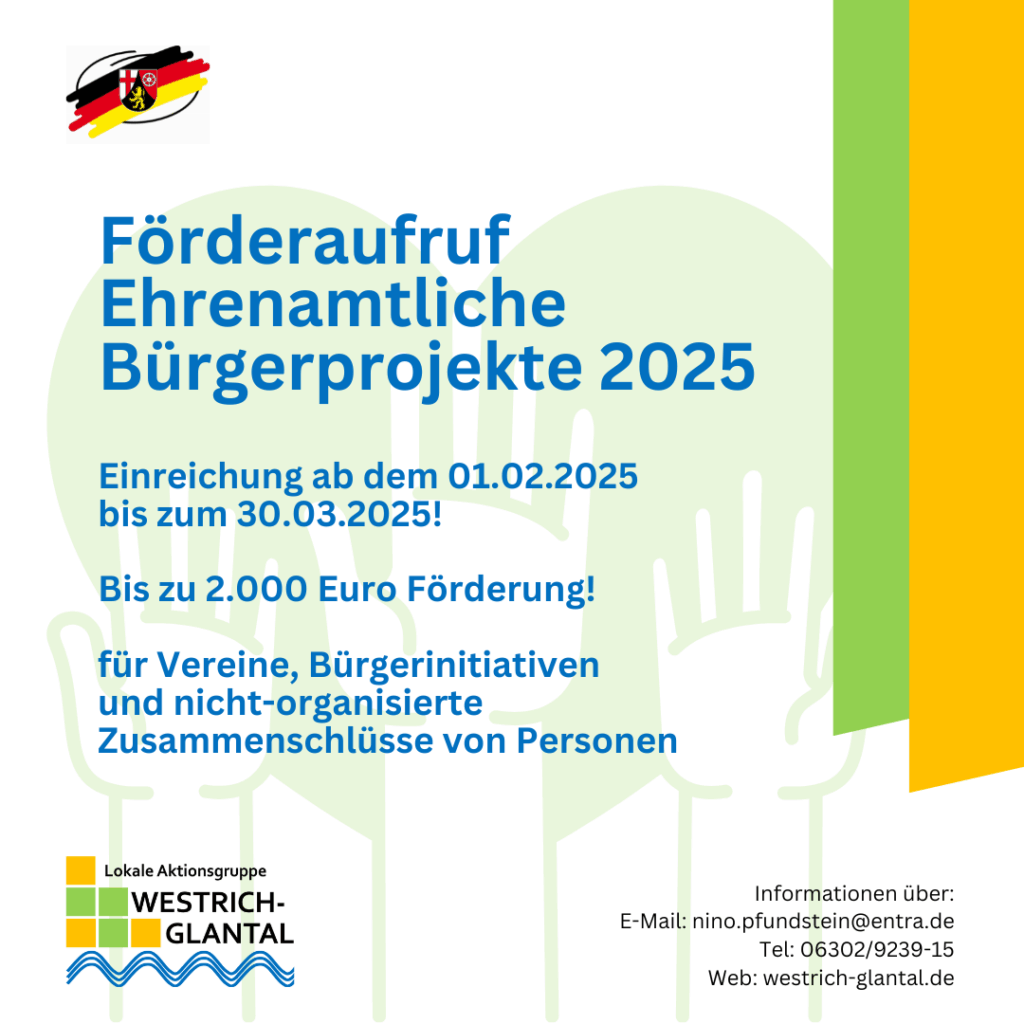 Förderaufruf Ehrenamtliche Bürgerprojekte 2025

Einreichung ab dem 01.02.2025 bis zum 30.03.2025!

Bis zu 2.000 Euro Förderung!

für Vereine, Bürgerinitiativen und nicht-organisierte Zusammenschlüsse von Personen

Lokale Aktionsgruppe
WESTRICH-
GLANTAL

Informationen über:
E-Mail: nino.pfundstein@entra.de
Tel: 06302/9239-15
Web: westrich-glantal.de